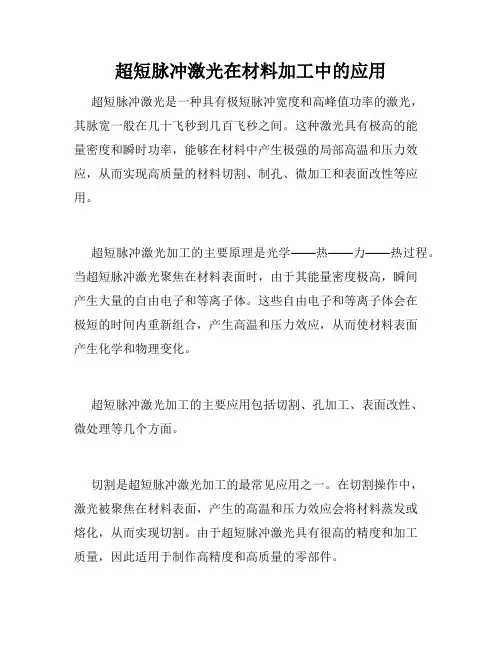 超短脉冲激光在材料加工中的应用

超短脉冲激光是一种具有极短脉冲宽度和高峰值功率的激光，其脉宽一般在几十飞秒到几百飞秒之间。这种激光具有极高的能量密度和瞬时功率，能够在材料中产生极强的局部高温和压力效应，从而实现高质量的材料切割、制孔、微加工和表面改性等应用。

超短脉冲激光加工的主要原理是光学——热——力——热过程。当超短脉冲激光聚焦在材料表面时，由于其能量密度极高，瞬间产生大量的自由电子和等离子体。这些自由电子和等离子体会在极短的时间内重新组合，产生高温和压力效应，从而使材料表面产生化学和物理变化。

超短脉冲激光加工的主要应用包括切割、孔加工、表面改性、微处理等几个方面。

切割是超短脉冲激光加工的最常见应用之一。在切割操作中，激光被聚焦在材料表面，产生的高温和压力效应会将材料蒸发或熔化，从而实现切割。由于超短脉冲激光具有很高的精度和加工质量，因此适用于制作高精度和高质量的零部件。